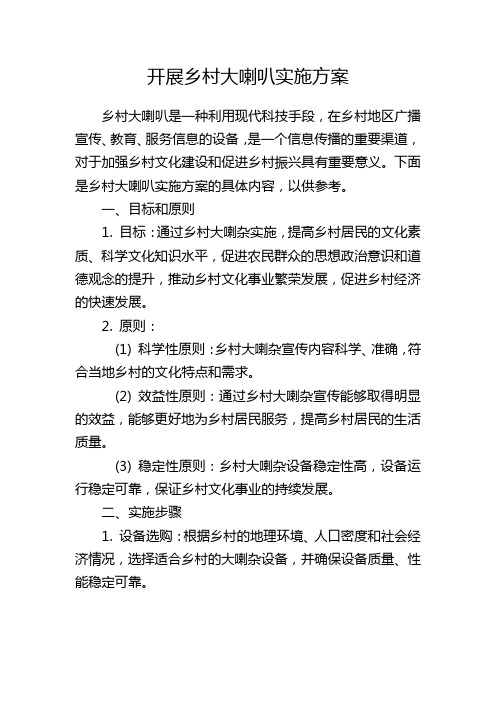 开展乡村大喇叭实施方案

乡村大喇叭是一种利用现代科技手段，在乡村地区广播宣传、教育、服务信息的设备，是一个信息传播的重要渠道，对于加强乡村文化建设和促进乡村振兴具有重要意义。下面是乡村大喇叭实施方案的具体内容，以供参考。

一、目标和原则

1. 目标：通过乡村大喇杂实施，提高乡村居民的文化素质、科学文化知识水平，促进农民群众的思想政治意识和道德观念的提升，推动乡村文化事业繁荣发展，促进乡村经济的快速发展。

2. 原则：

(1) 科学性原则：乡村大喇杂宣传内容科学、准确，符合当地乡村的文化特点和需求。

(2) 效益性原则：通过乡村大喇杂宣传能够取得明显的效益，能够更好地为乡村居民服务，提高乡村居民的生活质量。

(3) 稳定性原则：乡村大喇杂设备稳定性高，设备运行稳定可靠，保证乡村文化事业的持续发展。

二、实施步骤

1. 设备选购：根据乡村的地理环境、人口密度和社会经济情况，选择适合乡村的大喇杂设备，并确保设备质量、性能稳定可靠。